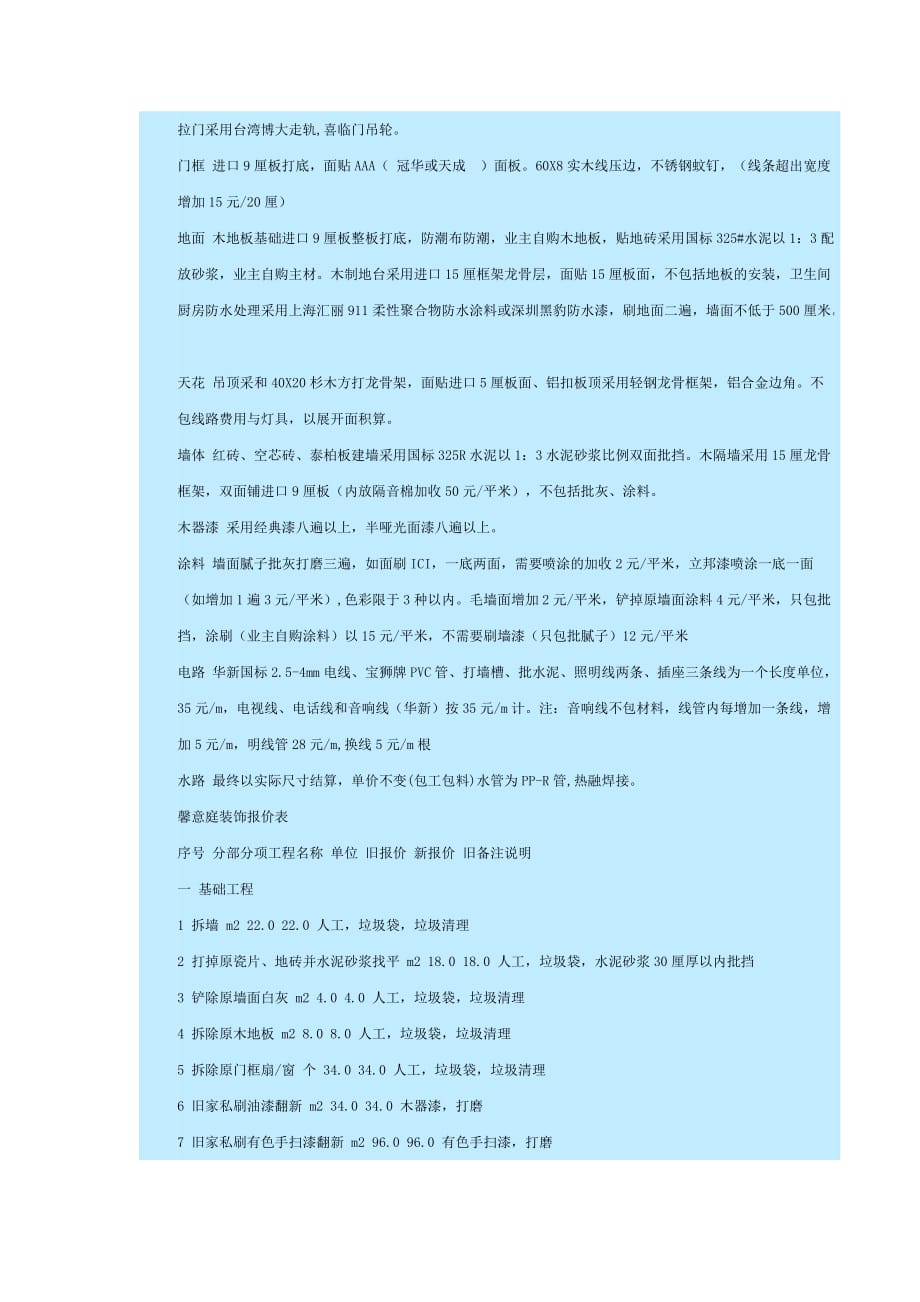 拉门采用台湾博大走轨,喜临门吊轮。

门框 进口9厘板打底，面贴AAA（ 冠华或天成 ）面板。60X8实木线压边，不锈钢蚊钉，（线条超出宽度增加15元/20厘）

地面 木地板基础进口9厘板整板打底，防潮布防潮，业主自购木地板，贴地砖采用国标325#水泥以1：3配放砂浆，业主自购主材。木制地台采用进口15厘框架龙骨层，面贴15厘板面，不包括地板的安装，卫生间厨房防水处理采用上海汇丽911柔性聚合物防水涂料或深圳黑豹防水漆，刷地面二遍，墙面不低于500厘米，

天花 吊顶采和40X20杉木方打龙骨架，面贴进口5厘板面、铝扣板顶采用轻钢龙骨框架，铝合金边角。不包线路费用与灯具，以展开面积算。

墙体 红砖、空芯砖、泰柏板建墙采用国标325R水泥以1：3水泥砂浆比例双面批挡。木隔墙采用15厘龙骨框架，双面铺进口9厘板（内放隔音棉加收50元/平米），不包括批灰、涂料。

木器漆 采用经典漆八遍以上，半哑光面漆八遍以上。

涂料 墙面腻子批灰打磨三遍，如面刷ICI，一底两面，需要喷涂的加收2元/平米，立邦漆喷涂一底一面（如增加1遍3元/平米）,色彩限于3种以内。毛墙面增加2元/平米，铲掉原墙面涂料4元/平米，只包批挡，涂刷（业主自购涂料）以15元/平米，不需要刷墙漆（只包批腻子）12元/平米

电路 华新国标2.5-4mm电线、宝狮牌PVC管、打墙槽、批水泥、照明线两条、插座三条线为一个长度单位，35元/m，电视线、电话线和音响线（华新）按35元/m计。注：音响线不包材料，线管内每增加一条线，增加5元/m，明线管28元/m,换线5元/m根

水路 最终以实际尺寸结算，单价不变(包工包料)水管为PP-R管,热融焊接。

馨意庭装饰报价表

序号 分部分项工程名称 单位 旧报价 新报价 旧备注说明

一 基础工程

1 拆墙 m2 22.0 22.0 人工，垃圾袋，垃圾清理

2 打掉原瓷片、地砖并水泥砂浆找平 m2 18.0 18.0 人工，垃圾袋，水泥砂浆30厘厚以内批挡

3 铲除原墙面白灰 m2 4.0 4.0 人工，垃圾袋，垃圾清理

4 拆除原木地板 m2 8.0 8.0 人工，垃圾袋，垃圾清理

5 拆除原门框扇/窗 个 34.0 34.0 人工，垃圾袋，垃圾清理

6 旧家私刷油漆翻新 m2 34.0 34.0 木器漆，打磨

7 旧家私刷有色手扫漆翻新 m2 96.0 96.0 有色手扫漆，打磨